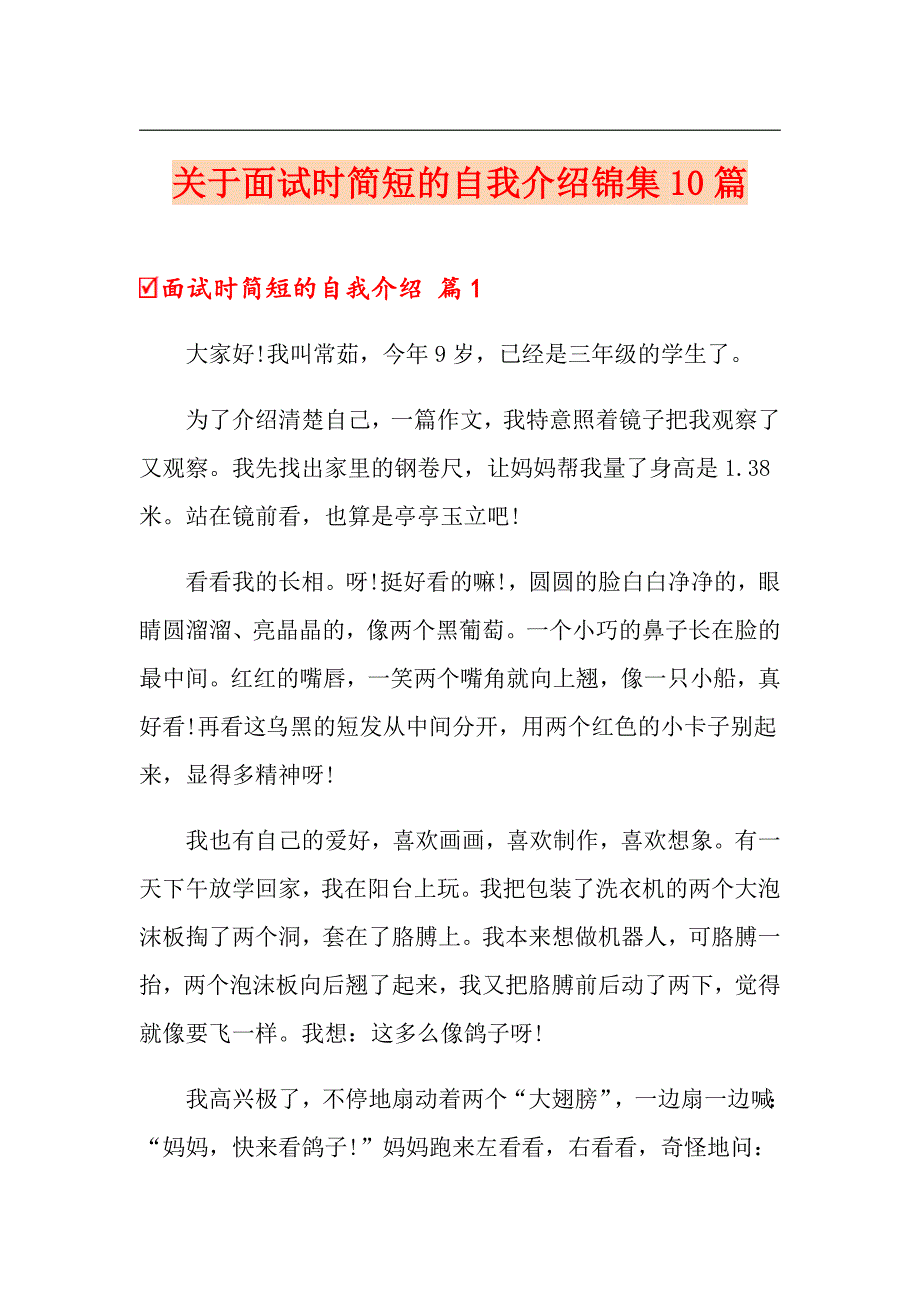 关于面试时简短的自我介绍锦集10篇

☑面试时简短的自我介绍 篇1

大家好!我叫常茹，今年9岁，已经是三年级的学生了。

为了介绍清楚自己，一篇作文，我特意照着镜子把我观察了又观察。我先找出家里的钢卷尺，让妈妈帮我量了身高是1.38米。站在镜前看，也算是亭亭玉立吧!

看看我的长相。呀!挺好看的嘛!，圆圆的脸白白净净的，眼睛圆溜溜、亮晶晶的，像两个黑葡萄。一个小巧的鼻子长在脸的最中间。红红的嘴唇，一笑两个嘴角就向上翘，像一只小船，真好看!再看这乌黑的短发从中间分开，用两个红色的小卡子别起来，显得多精神呀!

我也有自己的爱好，喜欢画画，喜欢制作，喜欢想象。有一天下午放学回家，我在阳台上玩。我把包装了洗衣机的两个大泡沫板掏了两个洞，套在了胳膊上。我本来想做机器人，可胳膊一抬，两个泡沫板向后翘了起来，我又把胳膊前后动了两下，觉得就像要飞一样。我想：这多么像鸽子呀!

我高兴极了，不停地扇动着两个“大翅膀”，一边扇一边喊：“妈妈，快来看鸽子!”妈妈跑来左看看，右看看，奇怪地问：